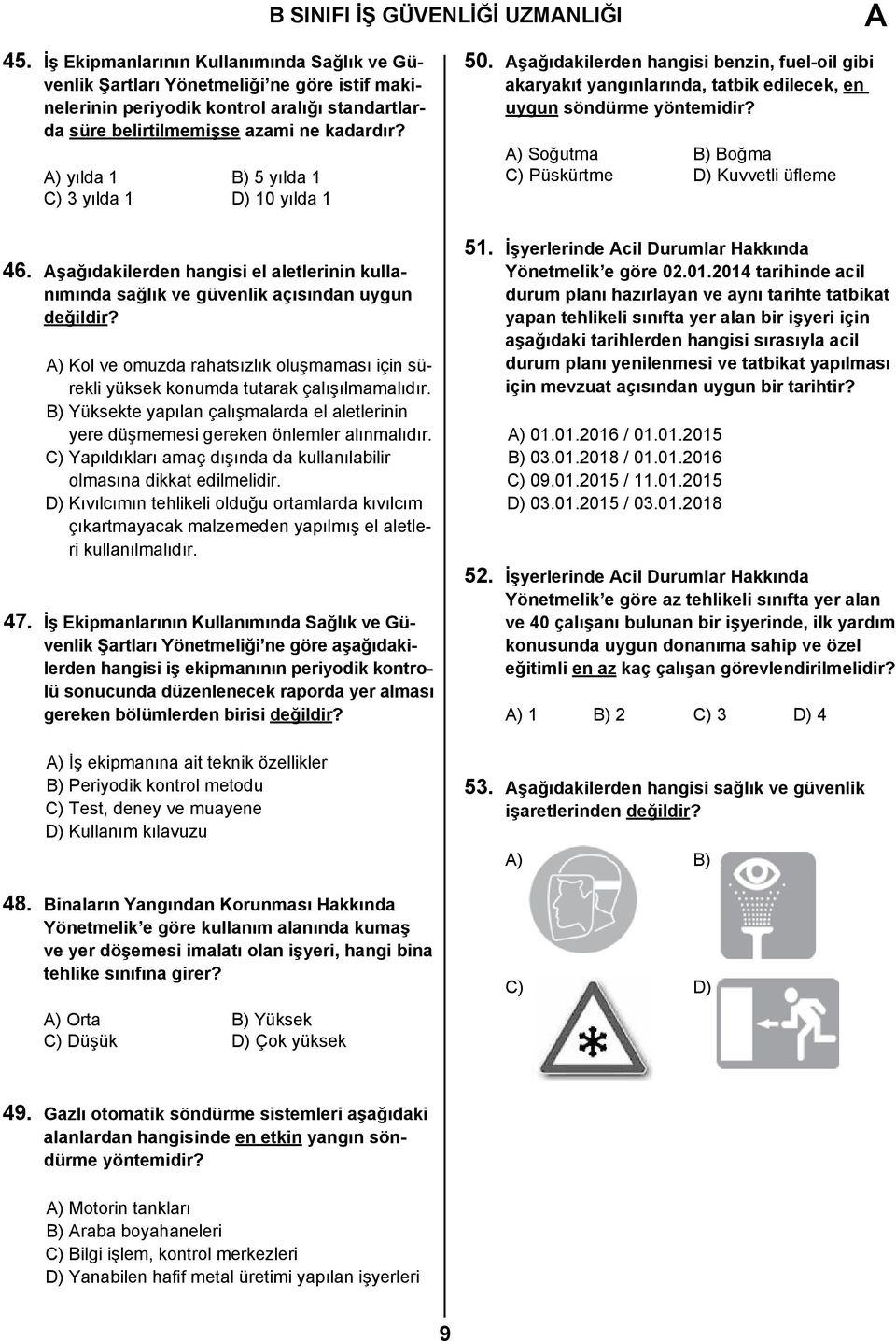 B SINIFI İŞ GÜVENLİĞİ UZMANLIĞI

A

45. İş Ekipmanlarının Kullanımında Sağlık ve Güvenlik Şartları Yönetmeliği'ne göre istif makinelerinin periyodik kontrol aralığı standartlarda süre belirtilmemişse azami ne kadardır?

A) yılda 1
B) 5 yılda 1
C) 3 yılda 1
D) 10 yılda 1

46. Aşağıdakilerden hangisi el aletlerinin kullanımında sağlık ve güvenlik açısından uygun değildir?

A) Kol ve omuzda rahatsızlık oluşmaması için sürekli yüksek konumda tutarak çalışılmamalıdır.
B) Yüksekte yapılan çalışmalarda el aletlerinin yere düşmemesi gereken önlemler alınmalıdır.
C) Yapıldıkları amaç dışında da kullanılabilir olmasına dikkat edilmelidir.
D) Kıvılcımın tehlikeli olduğu ortamlarda kıvılcım çıkartmayacak malzemeden yapılmış el aletleri kullanılmalıdır.

47. İş Ekipmanlarının Kullanımında Sağlık ve Güvenlik Şartları Yönetmeliği'ne göre aşağıdakilerden hangisi iş ekipmanının periyodik kontrolü sonucunda düzenlenecek raporda yer alması gereken bölümlerden birisi değildir?

A) İş ekipmanına ait teknik özellikler
B) Periyodik kontrol metodu
C) Test, deney ve muayene
D) Kullanım kılavuzu

48. Binaların Yangından Korunması Hakkında Yönetmelik'e göre kullanım alanında kumaş ve yer döşemesi imalatı olan işyeri, hangi bina tehlike sınıfına girer?

A) Orta
B) Yüksek
C) Düşük
D) Çok yüksek

49. Gazlı otomatik söndürme sistemleri aşağıdaki alanlardan hangisinde en etkin yangın söndürme yöntemidir?

A) Motorin tankları
B) Araba boyahaneleri
C) Bilgi işlem, kontrol merkezleri
D) Yanabilen hafif metal üretimi yapılan işyerleri

50. Aşağıdakilerden hangisi benzin, fuel-oil gibi akaryakıt yangınlarında, tatbik edilecek, en uygun söndürme yöntemidir?

A) Soğutma
B) Boğma
C) Püskürtme
D) Kuvvetli üfleme

51. İşyerlerinde Acil Durumlar Hakkında Yönetmelik'e göre 02.01.2014 tarihinde acil durum planı hazırlayan ve aynı tarihte tatbikat yapan tehlikeli sınıfta yer alan bir işyeri için aşağıdaki tarihlerden hangisi sırasıyla acil durum planı yenilenmesi ve tatbikat yapılması için mevzuat açısından uygun bir tarihtir?

A) 01.01.2016 / 01.01.2015
B) 03.01.2018 / 01.01.2016
C) 09.01.2015 / 11.01.2015
D) 03.01.2015 / 03.01.2018

52. İşyerlerinde Acil Durumlar Hakkında Yönetmelik'e göre az tehlikeli sınıfta yer alan ve 40 çalışanı bulunan bir işyerinde, ilk yardım konusunda uygun donanıma sahip ve özel eğitimli en az kaç çalışan görevlendirilmelidir?

A) 1
B) 2
C) 3
D) 4

53. Aşağıdakilerden hangisi sağlık ve güvenlik işaretlerinden değildir?

A)
B)
C)
D)

9